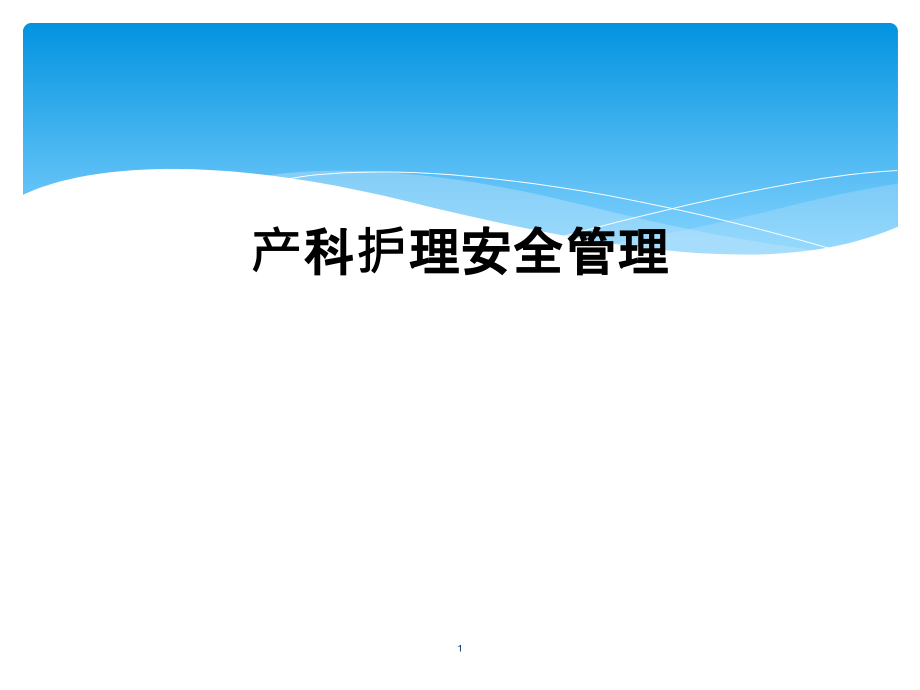 产科护理安全管理

1